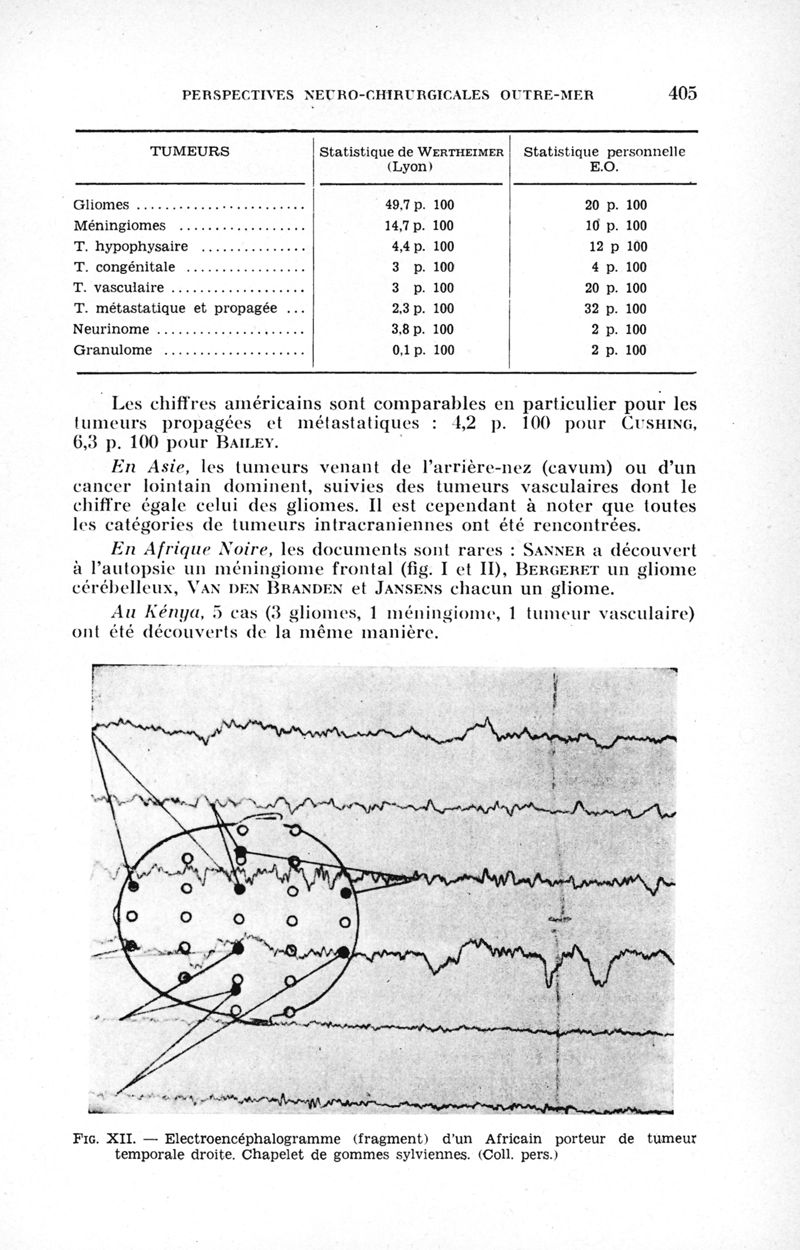 PERSPECTIVES NEURO-CHIRURGICALES OUTRE-MER 405

| TUMEURS | Statistique de WERTHEIMER (Lyon) | Statistique personnelle E.O. |
|---|---|---|
| Gliomes ........................ | 49,7 p. 100 | 20 p. 100 |
| Méningiomes .................. | 14,7 p. 100 | 10 p. 100 |
| T. hypophysaire ............... | 4,4 p. 100 | 12 p 100 |
| T. congénitale ................. | 3 p. 100 | 4 p. 100 |
| T. vasculaire ................... | 3 p. 100 | 20 p. 100 |
| T. métastatique et propagée ... | 2,3 p. 100 | 32 p. 100 |
| Neurinome ..................... | 3,8 p. 100 | 2 p. 100 |
| Granulome .................... | 0,1 p. 100 | 2 p. 100 |

Les chiffres américains sont comparables en particulier pour les tumeurs propagées et métastatiques : 4,2 p. 100 pour CUSHING, 6,3 p. 100 pour BAILEY.

En Asie, les tumeurs venant de l'arrière-nez (cavum) ou d'un cancer lointain dominent, suivies des tumeurs vasculaires dont le chiffre égale celui des gliomes. Il est cependant à noter que toutes les catégories de tumeurs intracraniennes ont été rencontrées.

En Afrique Noire, les documents sont rares : SANNER a découvert à l'autopsie un méningiome frontal (fig. I et II), BERGERET un gliome cérébelleux, VAN DEN BRANDEN et JANSENS chacun un gliome.

Au Kénya, 5 cas (3 gliomes, 1 méningiome, 1 tumeur vasculaire) ont été découverts de la même manière.

FIG. XII. — Electroencéphalogramme (fragment) d'un Africain porteur de tumeur temporale droite. Chapelet de gommes sylviennes. (Coll. pers.)